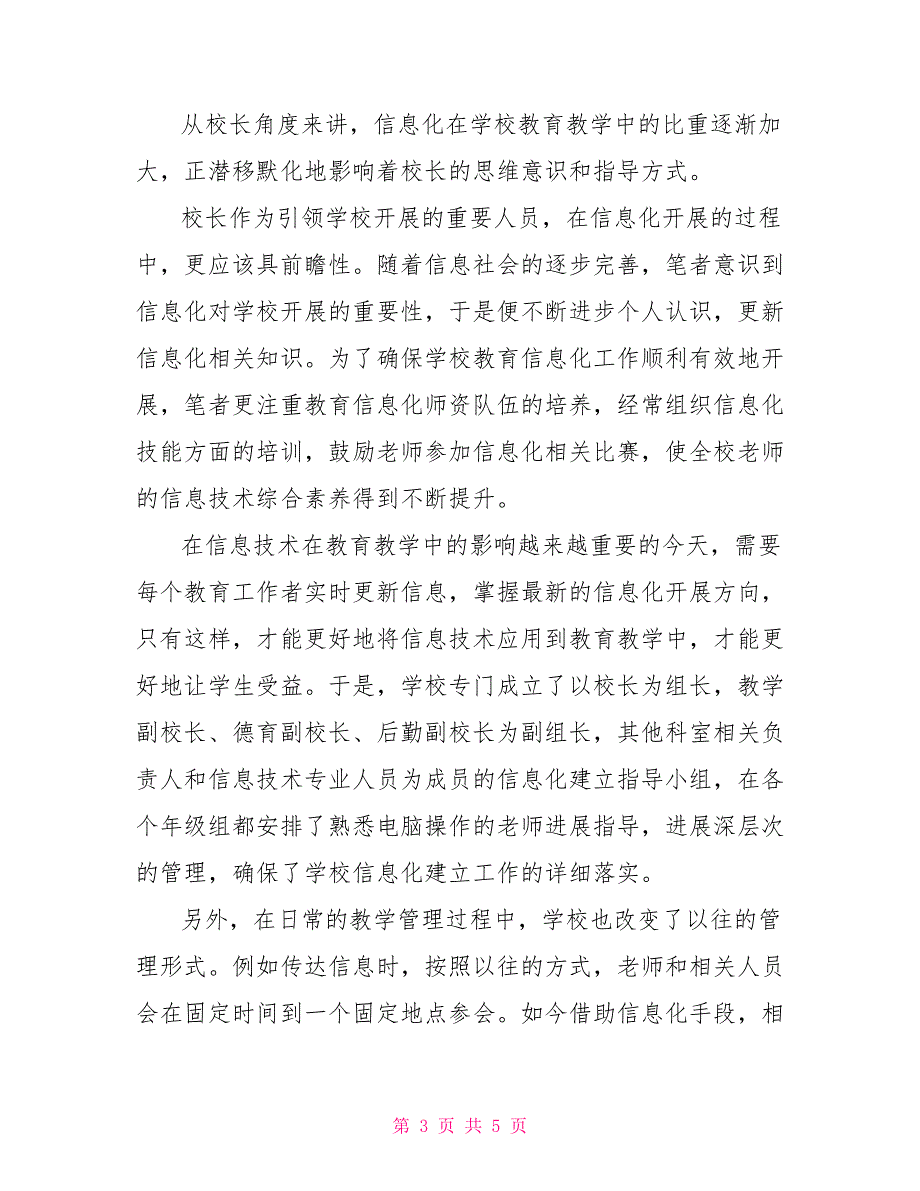 从校长角度来讲，信息化在学校教育教学中的比重逐渐加大，正潜移默化地影响着校长的思维意识和指导方式。

校长作为引领学校开展的重要人员，在信息化开展的过程中，更应该具前瞻性。随着信息社会的逐步完善，笔者意识到信息化对学校开展的重要性，于是便不断进步个人认识，更新信息化相关知识。为了确保学校教育信息化工作顺利有效地开展，笔者更注重教育信息化师资队伍的培养，经常组织信息化技能方面的培训，鼓励老师参加信息化相关比赛，使全校老师的信息技术综合素养得到不断提升。

在信息技术在教育教学中的影响越来越重要的今天，需要每个教育工作者实时更新信息，掌握最新的信息化开展方向，只有这样，才能更好地将信息技术应用到教育教学中，才能更好地让学生受益。于是，学校专门成立了以校长为组长，教学副校长、德育副校长、后勤副校长为副组长，其他科室相关负责人和信息技术专业人员为成员的信息化建立指导小组，在各个年级组都安排了熟悉电脑操作的老师进展指导，进展深层次的管理，确保了学校信息化建立工作的详细落实。

另外，在日常的教学管理过程中，学校也改变了以往的管理形式。例如传达信息时，按照以往的方式，老师和相关人员会在固定时间到一个固定地点参会。如今借助信息化手段，相

第 3 页 共 5 页